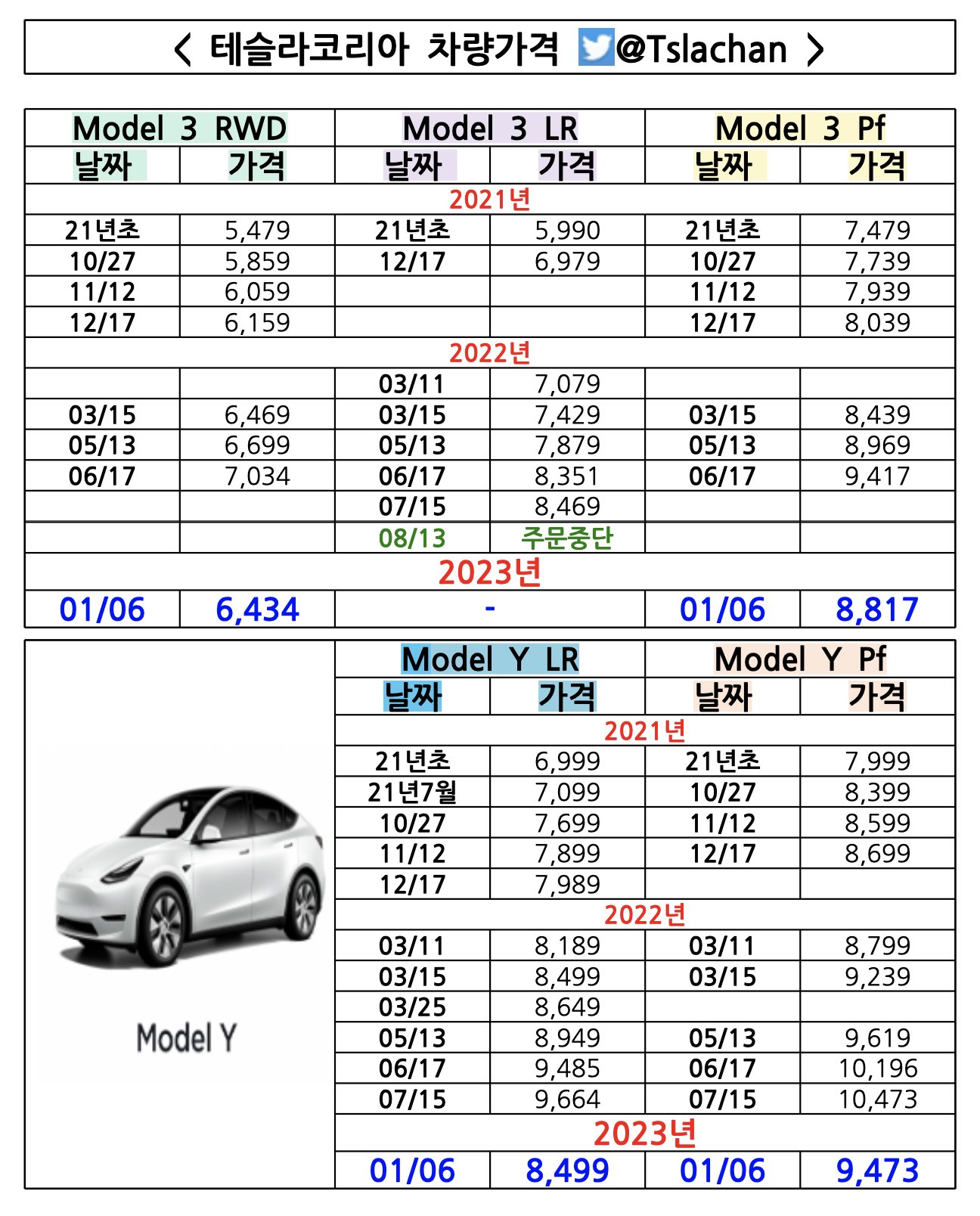 < 테슬라코리아 차량가격 @Tslachan >

| Model 3 RWD | | Model 3 LR | | Model 3 Pf | |
|---|---|---|---|---|---|
| 날짜 | 가격 | 날짜 | 가격 | 날짜 | 가격 |
| 2021년 | | | | | |
| 21년초 | 5,479 | 21년초 | 5,990 | 21년초 | 7,479 |
| 10/27 | 5,859 | 12/17 | 6,979 | 10/27 | 7,739 |
| 11/12 | 6,059 | | | 11/12 | 7,939 |
| 12/17 | 6,159 | | | 12/17 | 8,039 |
| 2022년 | | | | | |
| | | 03/11 | 7,079 | | |
| 03/15 | 6,469 | 03/15 | 7,429 | 03/15 | 8,439 |
| 05/13 | 6,699 | 05/13 | 7,879 | 05/13 | 8,969 |
| 06/17 | 7,034 | 06/17 | 8,351 | 06/17 | 9,417 |
| | | 07/15 | 8,469 | | |
| | | 08/13 | 주문중단 | | |
| 2023년 | | | | | |
| 01/06 | 6,434 | - | | 01/06 | 8,817 |

Model Y

| Model Y LR | | Model Y Pf | |
|---|---|---|---|
| 날짜 | 가격 | 날짜 | 가격 |
| 2021년 | | | |
| 21년초 | 6,999 | 21년초 | 7,999 |
| 21년7월 | 7,099 | 10/27 | 8,399 |
| 10/27 | 7,699 | 11/12 | 8,599 |
| 11/12 | 7,899 | 12/17 | 8,699 |
| 12/17 | 7,989 | | |
| 2022년 | | | |
| 03/11 | 8,189 | 03/11 | 8,799 |
| 03/15 | 8,499 | 03/15 | 9,239 |
| 03/25 | 8,649 | | |
| 05/13 | 8,949 | 05/13 | 9,619 |
| 06/17 | 9,485 | 06/17 | 10,196 |
| 07/15 | 9,664 | 07/15 | 10,473 |
| 2023년 | | | |
| 01/06 | 8,499 | 01/06 | 9,473 |